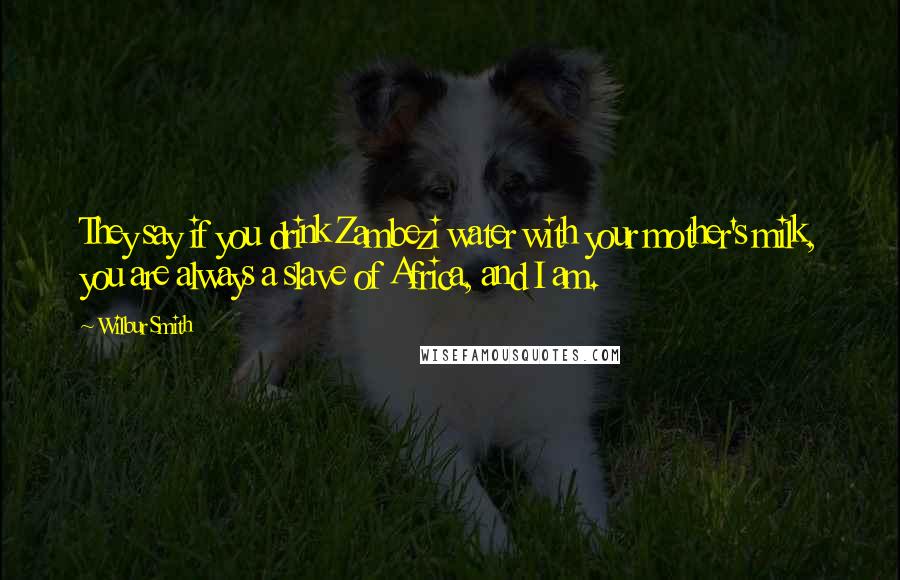 They say if you drink Zambezi water with your mother's milk, you are always a slave of Africa, and I am.

~ Wilbur Smith

WISEFAMOUSQUOTES.COM